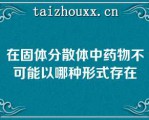 taizhouxx.cn

在固体分散体中药物不可能以哪种形式存在